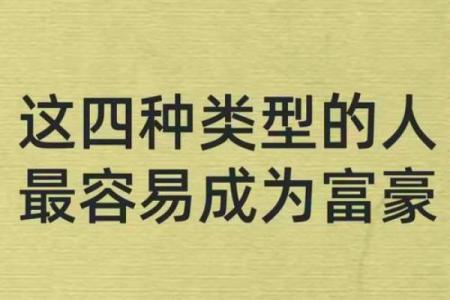 这四种类型的人
最容易成为富豪